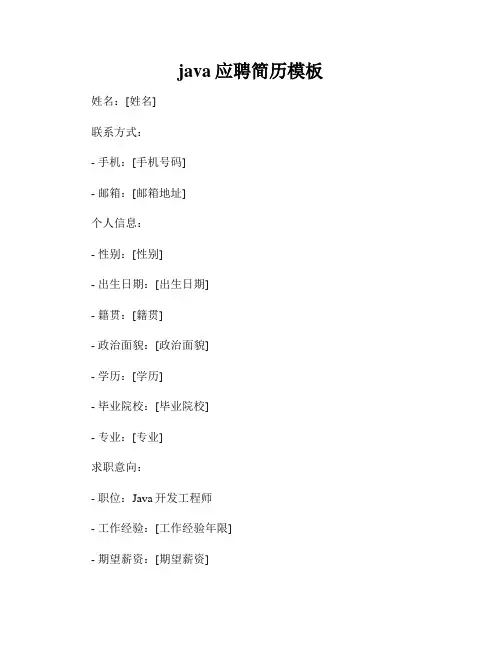 java 应聘简历模板

姓名：[姓名]

联系方式：

- 手机：[手机号码]

- 邮箱：[邮箱地址]

个人信息：

- 性别：[性别]

- 出生日期：[出生日期]

- 籍贯：[籍贯]

- 政治面貌：[政治面貌]

- 学历：[学历]

- 毕业院校：[毕业院校]

- 专业：[专业]

求职意向：

- 职位：Java 开发工程师

- 工作经验：[工作经验年限]

- 期望薪资：[期望薪资]